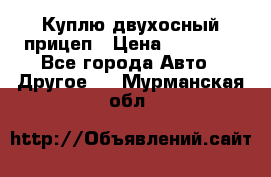 Куплю двухосный прицеп   Цена 
Все города Авто 
Другое    Мурманская обл

http://Объявлений.сайт